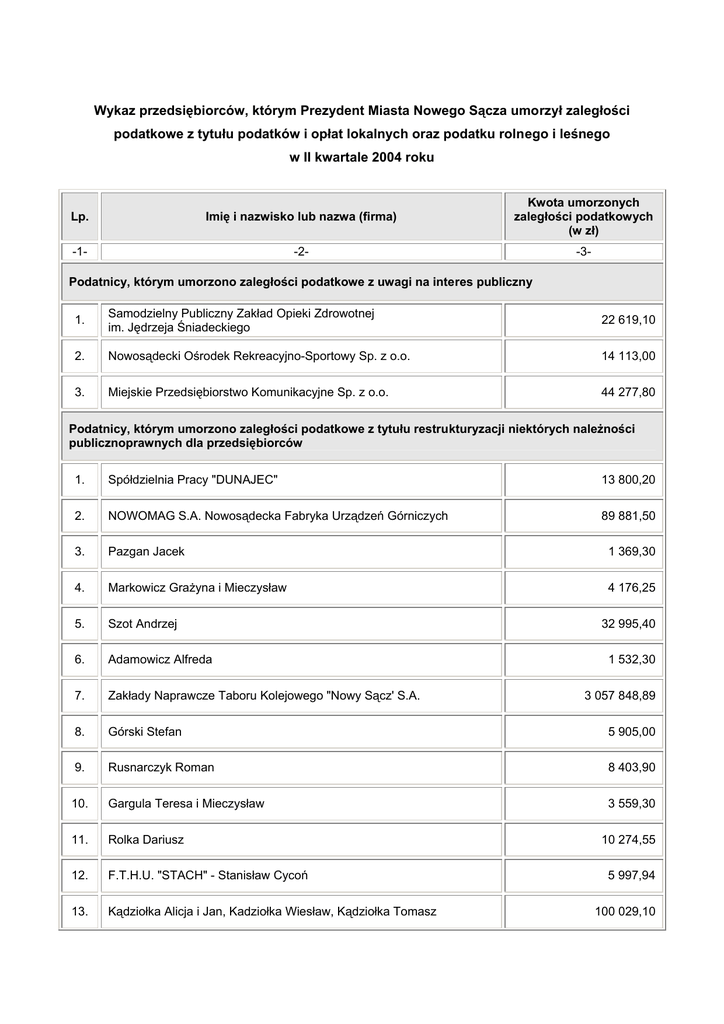 Wykaz przedsiębiorców, którym Prezydent Miasta Nowego Sącza umorzył zaległości podatkowe z tytułu podatków i opłat lokalnych oraz podatku rolnego i leśnego w II kwartale 2004 roku

| Lp. | Imię i nazwisko lub nazwa (firma) | Kwota umorzonych zaległości podatkowych (w zł) |
|---|---|---|
| -1- | -2- | -3- |
| Podatnicy, którym umorzono zaległości podatkowe z uwagi na interes publiczny | | |
| 1. | Samodzielny Publiczny Zakład Opieki Zdrowotnej im. Jędrzeja Śniadeckiego | 22 619,10 |
| 2. | Nowosądecki Ośrodek Rekreacyjno-Sportowy Sp. z o.o. | 14 113,00 |
| 3. | Miejskie Przedsiębiorstwo Komunikacyjne Sp. z o.o. | 44 277,80 |
| Podatnicy, którym umorzono zaległości podatkowe z tytułu restrukturyzacji niektórych należności publicznoprawnych dla przedsiębiorców | | |
| 1. | Spółdzielnia Pracy "DUNAJEC" | 13 800,20 |
| 2. | NOWOMAG S.A. Nowosądecka Fabryka Urządzeń Górniczych | 89 881,50 |
| 3. | Pazgan Jacek | 1 369,30 |
| 4. | Markowicz Grażyna i Mieczysław | 4 176,25 |
| 5. | Szot Andrzej | 32 995,40 |
| 6. | Adamowicz Alfreda | 1 532,30 |
| 7. | Zakłady Naprawcze Taboru Kolejowego "Nowy Sącz' S.A. | 3 057 848,89 |
| 8. | Górski Stefan | 5 905,00 |
| 9. | Rusnarczyk Roman | 8 403,90 |
| 10. | Gargula Teresa i Mieczysław | 3 559,30 |
| 11. | Rolka Dariusz | 10 274,55 |
| 12. | F.T.H.U. "STACH" - Stanisław Cycoń | 5 997,94 |
| 13. | Kądziołka Alicja i Jan, Kadziołka Wiesław, Kądziołka Tomasz | 100 029,10 |